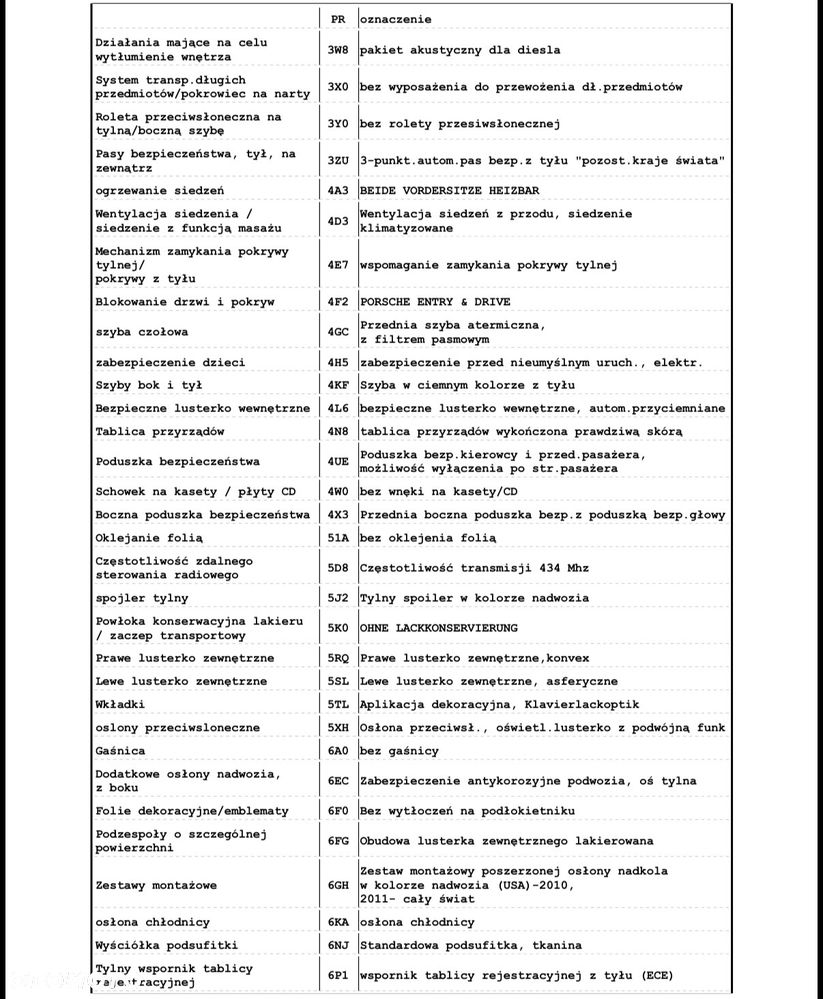 |  | PR | oznaczenie |
|---|---|---|
| Działania mające na celu wytłumienie wnętrza | 3W8 | pakiet akustyczny dla diesla |
| System transp.długich przedmiotów/pokrowiec na narty | 3X0 | bez wyposażenia do przewożenia dł.przedmiotów |
| Roleta przeciwsłoneczna na tylną/boczną szybę | 3Y0 | bez rolety przesiwsłonecznej |
| Pasy bezpieczeństwa, tył, na zewnątrz | 3ZU | 3-punkt.autom.pas bezp.z tyłu "pozost.kraje świata" |
| ogrzewanie siedzeń | 4A3 | BEIDE VORDERSITZE HEIZBAR |
| Wentylacja siedzenia / siedzenie z funkcją masażu | 4D3 | Wentylacja siedzeń z przodu, siedzenie klimatyzowane |
| Mechanizm zamykania pokrywy tylnej/ pokrywy z tyłu | 4E7 | wspomaganie zamykania pokrywy tylnej |
| Blokowanie drzwi i pokryw | 4F2 | PORSCHE ENTRY & DRIVE |
| szyba czołowa | 4GC | Przednia szyba atermiczna, z filtrem pasmowym |
| zabezpieczenie dzieci | 4H5 | zabezpieczenie przed nieumyślnym uruch., elektr. |
| Szyby bok i tył | 4KF | Szyba w ciemnym kolorze z tyłu |
| Bezpieczne lusterko wewnętrzne | 4L6 | bezpieczne lusterko wewnętrzne, autom.przyciemniane |
| Tablica przyrządów | 4N8 | tablica przyrządów wykończona prawdziwą skórą |
| Poduszka bezpieczeństwa | 4UE | Poduszka bezp.kierowcy i przed.pasażera, możliwość wyłączenia po str.pasażera |
| Schowek na kasety / płyty CD | 4W0 | bez wnęki na kasety/CD |
| Boczna poduszka bezpieczeństwa | 4X3 | Przednia boczna poduszka bezp.z poduszką bezp.głowy |
| Oklejanie folią | 51A | bez oklejenia folią |
| Częstotliwość zdalnego sterowania radiowego | 5D8 | Częstotliwość transmisji 434 Mhz |
| spojler tylny | 5J2 | Tylny spoiler w kolorze nadwozia |
| Powłoka konserwacyjna lakieru / zaczep transportowy | 5K0 | OHNE LACKKONSERVIERUNG |
| Prawe lusterko zewnętrzne | 5RQ | Prawe lusterko zewnętrzne,konvex |
| Lewe lusterko zewnętrzne | 5SL | Lewe lusterko zewnętrzne, asferyczne |
| Wkładki | 5TL | Aplikacja dekoracyjna, Klavierlackoptik |
| oslony przeciwsloneczne | 5XH | Osłona przeciwsł., oświetl.lusterko z podwójną funk |
| Gaśnica | 6A0 | bez gaśnicy |
| Dodatkowe osłony nadwozia, z boku | 6EC | Zabezpieczenie antykorozyjne podwozia, oś tylna |
| Folie dekoracyjne/emblematy | 6F0 | Bez wytłoczeń na podłokietniku |
| Podzespoły o szczególnej powierzchni | 6FG | Obudowa lusterka zewnętrznego lakierowana |
| Zestawy montażowe | 6GH | Zestaw montażowy poszerzonej osłony nadkola w kolorze nadwozia (USA)-2010, 2011- cały świat |
| osłona chłodnicy | 6KA | osłona chłodnicy |
| Wyściółka podsufitki | 6NJ | Standardowa podsufitka, tkanina |
| Tylny wspornik tablicy rejestracyjnej | 6P1 | wspornik tablicy rejestracyjnej z tyłu (ECE) |